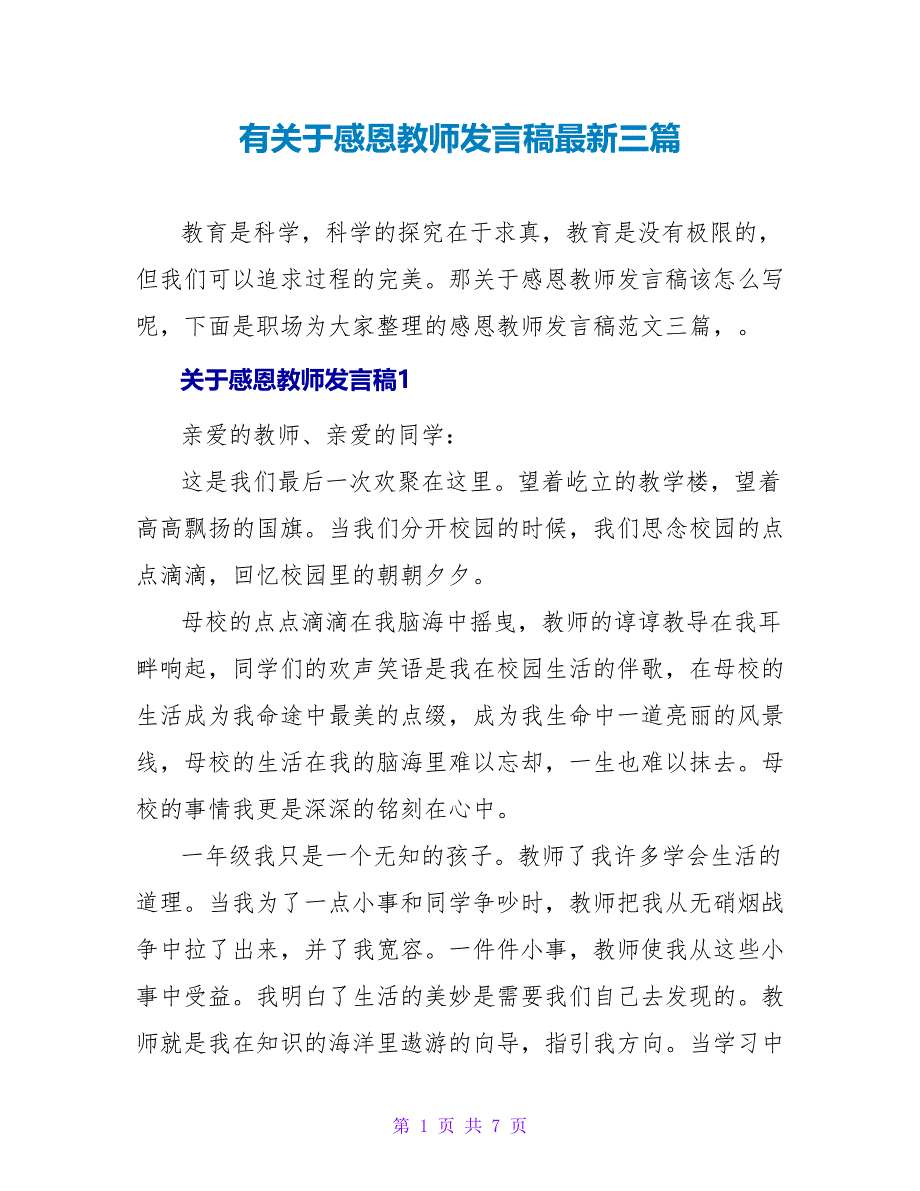 有关于感恩教师发言稿最新三篇

教育是科学，科学的探究在于求真，教育是没有极限的，但我们可以追求过程的完美。那关于感恩教师发言稿该怎么写呢，下面是职场为大家整理的感恩教师发言稿范文三篇，。

关于感恩教师发言稿1

亲爱的教师、亲爱的同学：

这是我们最后一次欢聚在这里。望着屹立的教学楼，望着高高飘扬的国旗。当我们分开校园的时候，我们思念校园的点点滴滴，回忆校园里的朝朝夕夕。

母校的点点滴滴在我脑海中摇曳，教师的谆谆教导在我耳畔响起，同学们的欢声笑语是我在校园生活的伴歌，在母校的生活成为我命途中最美的点缀，成为我生命中一道亮丽的风景线，母校的生活在我的脑海里难以忘却，一生也难以抹去。母校的事情我更是深深的铭刻在心中。

一年级我只是一个无知的孩子。教师了我许多学会生活的道理。当我为了一点小事和同学争吵时，教师把我从无硝烟战争中拉了出来，并了我宽容。一件件小事，教师使我从这些小事中受益。我明白了生活的美妙是需要我们自己去发现的。教师就是我在知识的海洋里遨游的向导，指引我方向。当学习中

第 1 页 共 7 页